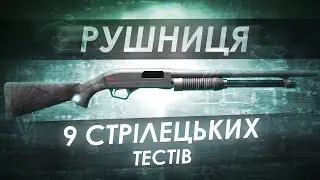 РУШНИЦЯ

9 СТРІЛЕЦЬКИХ ТЕСТІВ